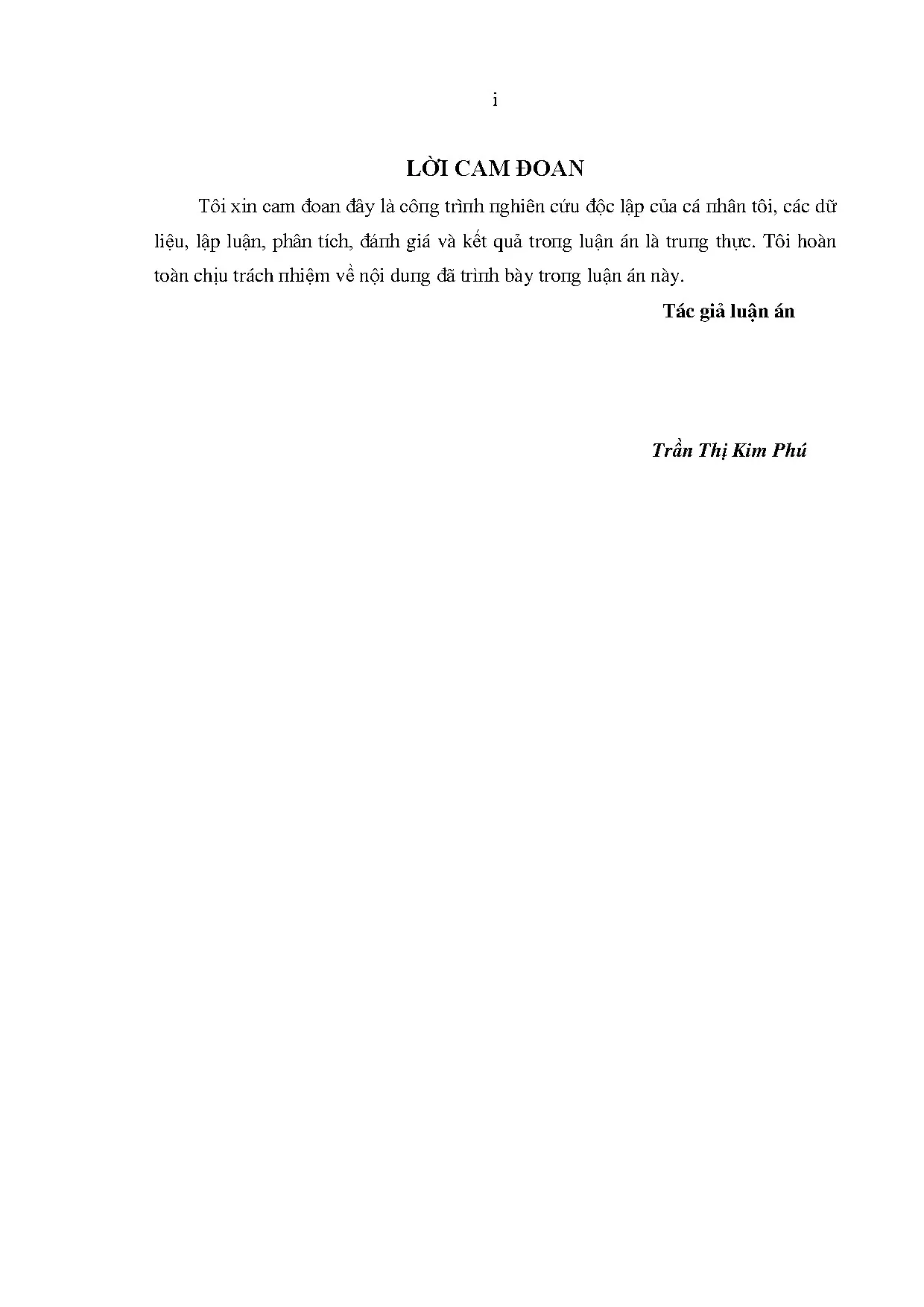 i

LỜI CAM ĐOAN

Tôi xin cam đoan đây là công trình nghiên cứu độc lập của cá nhân tôi, các dữ liệu, lập luận, phân tích, đánh giá và kết quả trong luận án là trung thực. Tôi hoàn toàn chịu trách nhiệm về nội dung đã trình bày trong luận án này.

Tác giả luận án

Trần Thị Kim Phú